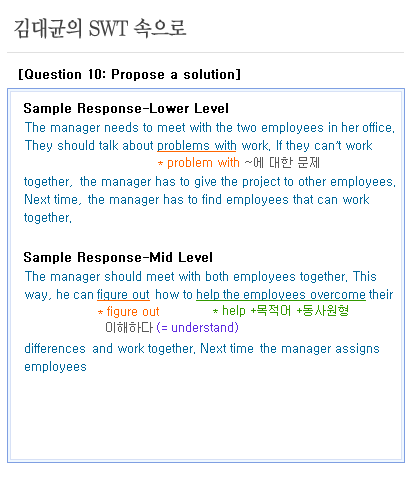 김대균의 SWT 속으로

[Question 10: Propose a solution]

Sample Response-Lower Level
The manager needs to meet with the two employees in her office. They should talk about problems with work. If they can't work
* problem with ~에 대한 문제
together, the manager has to give the project to other employees. Next time, the manager has to find employees that can work together.

Sample Response-Mid Level
The manager should meet with both employees together. This way, he can figure out how to help the employees overcome their
* figure out
이해하다 (= understand)
* help +목적어 +동사원형
differences and work together. Next time the manager assigns employees